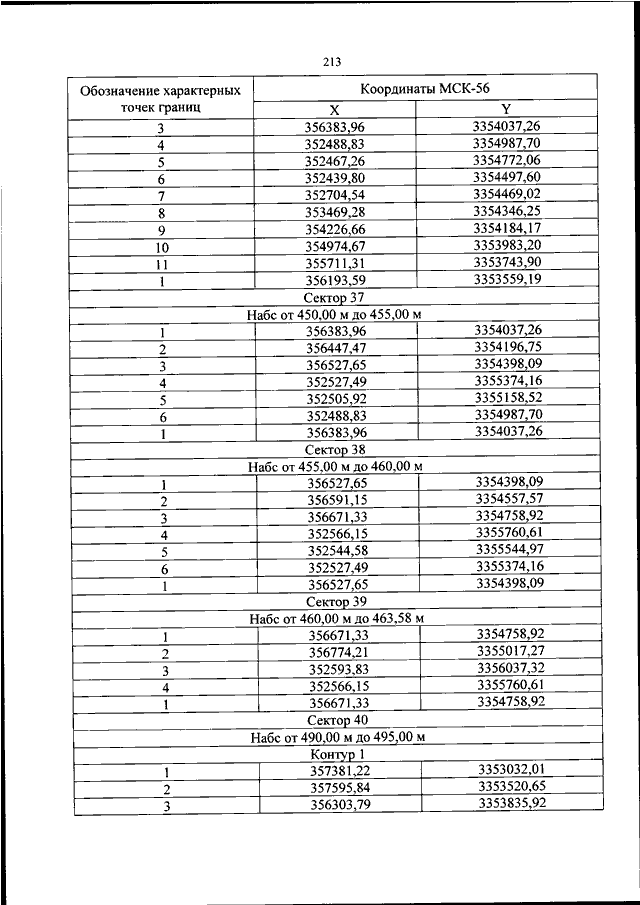 213

| Обозначение характерных точек границ | Координаты МСК-56 | |
|---|---|---|
| | X | Y |
| 3 | 356383,96 | 3354037,26 |
| 4 | 352488,83 | 3354987,70 |
| 5 | 352467,26 | 3354772,06 |
| 6 | 352439,80 | 3354497,60 |
| 7 | 352704,54 | 3354469,02 |
| 8 | 353469,28 | 3354346,25 |
| 9 | 354226,66 | 3354184,17 |
| 10 | 354974,67 | 3353983,20 |
| 11 | 355711,31 | 3353743,90 |
| 1 | 356193,59 | 3353559,19 |
| Сектор 37 | | |
| Набс от 450,00 м до 455,00 м | | |
| 1 | 356383,96 | 3354037,26 |
| 2 | 356447,47 | 3354196,75 |
| 3 | 356527,65 | 3354398,09 |
| 4 | 352527,49 | 3355374,16 |
| 5 | 352505,92 | 3355158,52 |
| 6 | 352488,83 | 3354987,70 |
| 1 | 356383,96 | 3354037,26 |
| Сектор 38 | | |
| Набс от 455,00 м до 460,00 м | | |
| 1 | 356527,65 | 3354398,09 |
| 2 | 356591,15 | 3354557,57 |
| 3 | 356671,33 | 3354758,92 |
| 4 | 352566,15 | 3355760,61 |
| 5 | 352544,58 | 3355544,97 |
| 6 | 352527,49 | 3355374,16 |
| 1 | 356527,65 | 3354398,09 |
| Сектор 39 | | |
| Набс от 460,00 м до 463,58 м | | |
| 1 | 356671,33 | 3354758,92 |
| 2 | 356774,21 | 3355017,27 |
| 3 | 352593,83 | 3356037,32 |
| 4 | 352566,15 | 3355760,61 |
| 1 | 356671,33 | 3354758,92 |
| Сектор 40 | | |
| Набс от 490,00 м до 495,00 м | | |
| Контур 1 | | |
| 1 | 357381,22 | 3353032,01 |
| 2 | 357595,84 | 3353520,65 |
| 3 | 356303,79 | 3353835,92 |